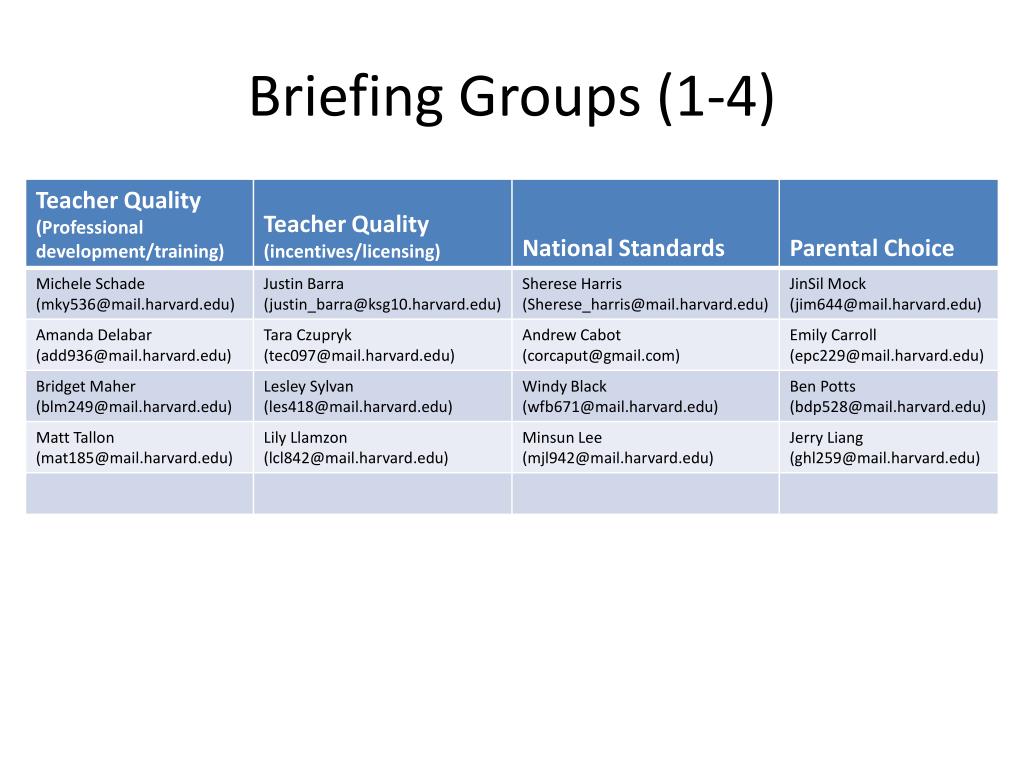 Briefing Groups (1-4)

| Teacher Quality (Professional development/training) | Teacher Quality (incentives/licensing) | National Standards | Parental Choice |
|---|---|---|---|
| Michele Schade (mky536@mail.harvard.edu) | Justin Barra (justin_barra@ksg10.harvard.edu) | Sherese Harris (Sherese_harris@mail.harvard.edu) | JinSil Mock (jim644@mail.harvard.edu) |
| Amanda Delabar (add936@mail.harvard.edu) | Tara Czupryk (tec097@mail.harvard.edu) | Andrew Cabot (corcaput@gmail.com) | Emily Carroll (epc229@mail.harvard.edu) |
| Bridget Maher (blm249@mail.harvard.edu) | Lesley Sylvan (les418@mail.harvard.edu) | Windy Black (wfb671@mail.harvard.edu) | Ben Potts (bdp528@mail.harvard.edu) |
| Matt Tallon (mat185@mail.harvard.edu) | Lily Llamzon (lcl842@mail.harvard.edu) | Minsun Lee (mjl942@mail.harvard.edu) | Jerry Liang (ghl259@mail.harvard.edu) |
| | | | |